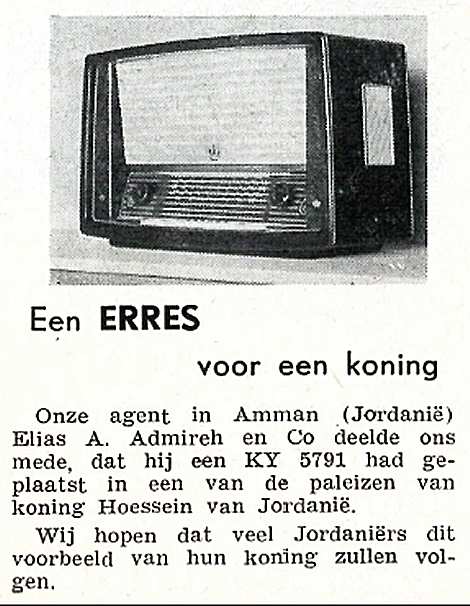 Een ERRES

voor een koning

Onze agent in Amman (Jordanië) Elias A. Admireh en Co deelde ons mede, dat hij een KY 5791 had geplaatst in een van de paleizen van koning Hoessein van Jordanië.

Wij hopen dat veel Jordaniërs dit voorbeeld van hun koning zullen volgen.